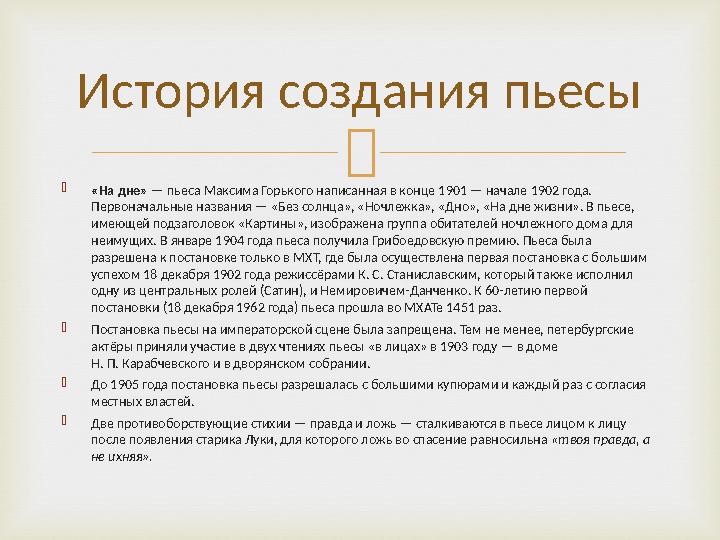 История создания пьесы

«На дне» — пьеса Максима Горького написанная в конце 1901 — начале 1902 года. Первоначальные названия — «Без солнца», «Ночлежка», «Дно», «На дне жизни». В пьесе, имеющей подзаголовок «Картины», изображена группа обитателей ночлежного дома для неимущих. В январе 1904 года пьеса получила Грибоедовскую премию. Пьеса была разрешена к постановке только в МХТ, где была осуществлена первая постановка с большим успехом 18 декабря 1902 года режиссёрами К. С. Станиславским, который также исполнил одну из центральных ролей (Сатин), и Немировичем-Данченко. К 60-летию первой постановки (18 декабря 1962 года) пьеса прошла во МХАТе 1451 раз.

Постановка пьесы на императорской сцене была запрещена. Тем не менее, петербургские актёры приняли участие в двух чтениях пьесы «в лицах» в 1903 году — в доме Н. П. Карабчевского и в дворянском собрании.

До 1905 года постановка пьесы разрешалась с большими купюрами и каждый раз с согласия местных властей.

Две противоборствующие стихии — правда и ложь — сталкиваются в пьесе лицом к лицу после появления старика Луки, для которого ложь во спасение равносильна «твоя правда, а не ихняя».